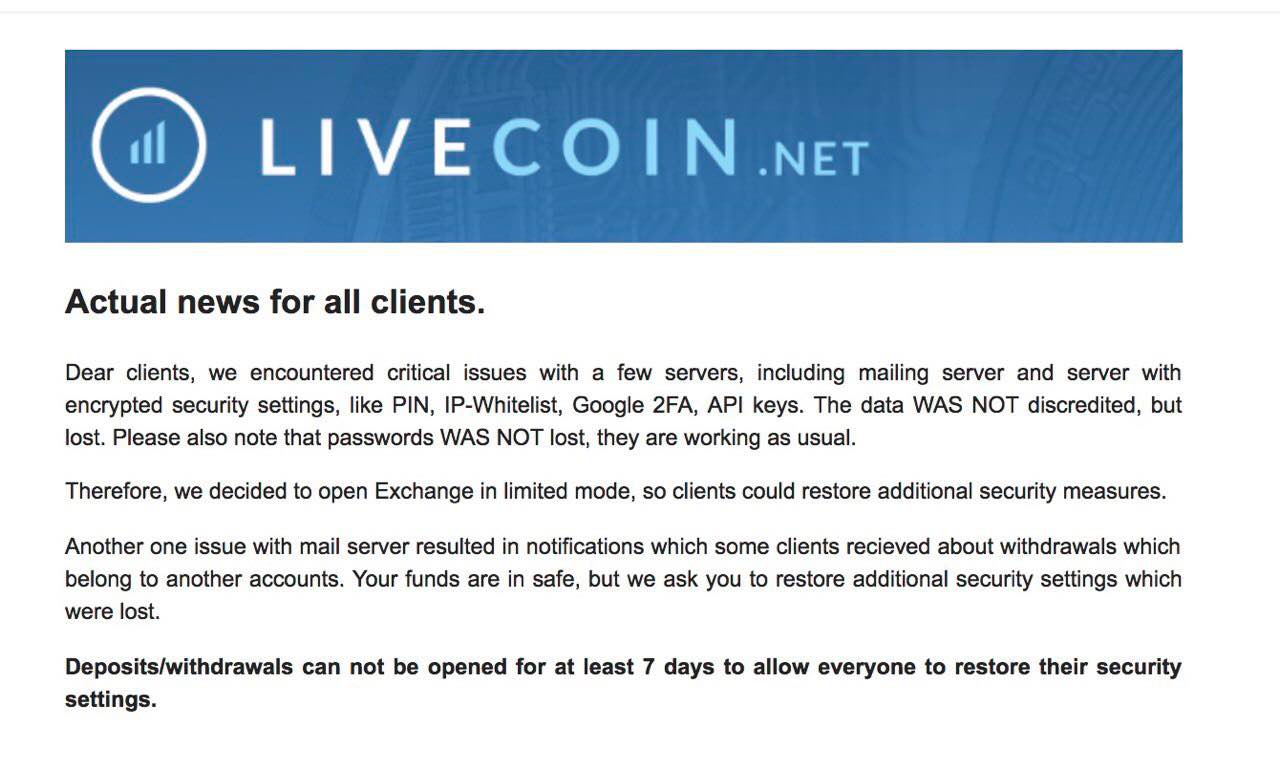 LIVECOIN.NET

Actual news for all clients.

Dear clients, we encountered critical issues with a few servers, including mailing server and server with encrypted security settings, like PIN, IP-Whitelist, Google 2FA, API keys. The data WAS NOT discredited, but lost. Please also note that passwords WAS NOT lost, they are working as usual.

Therefore, we decided to open Exchange in limited mode, so clients could restore additional security measures.

Another one issue with mail server resulted in notifications which some clients recieved about withdrawals which belong to another accounts. Your funds are in safe, but we ask you to restore additional security settings which were lost.

Deposits/withdrawals can not be opened for at least 7 days to allow everyone to restore their security settings.